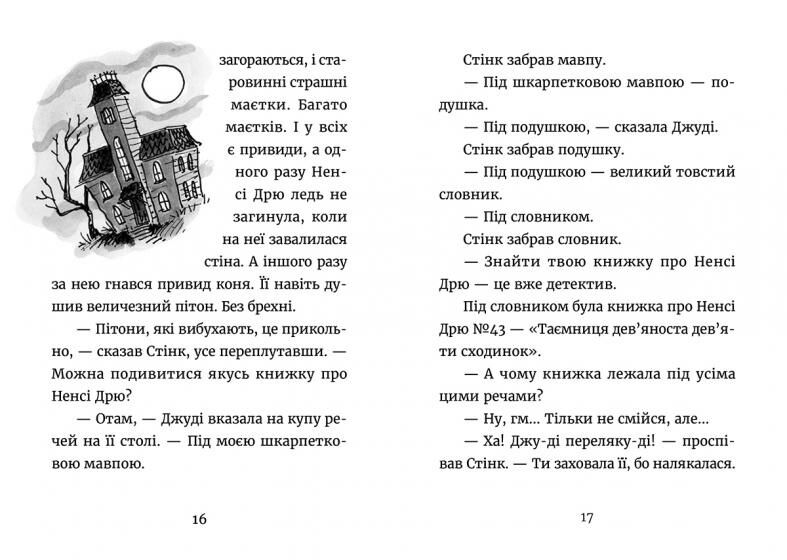 загораються, і старовинні страшні маєтки. Багато маєтків. І у всіх є привиди, а одного разу Ненсі Дрю ледь не загинула, коли на неї завалилася стіна. А іншого разу за нею гнався привид коня. Її навіть душив величезний пітон. Без брехні.

— Пітони, які вибухають, це прикольно, — сказав Стінк, усе переплутавши. — Можна подивитися якусь книжку про Ненсі Дрю?

— Отам, — Джуді вказала на купу речей на її столі. — Під моєю шкарпетковою мавпою.

16

Стінк забрав мавпу.

— Під шкарпетковою мавпою — подушка.

— Під подушкою, — сказала Джуді.

Стінк забрав подушку.

— Під подушкою — великий товстий словник.

— Під словником.

Стінк забрав словник.

— Знайти твою книжку про Ненсі Дрю — це вже детектив.

Під словником була книжка про Ненсі Дрю №43 — «Таємниця дев'яноста дев'яти сходинок».

— А чому книжка лежала під усіма цими речами?

— Ну, гм... Тільки не смійся, але...

— Ха! Джу-ді переляку-ді! — проспівав Стінк. — Ти заховала її, бо налякалася.

17